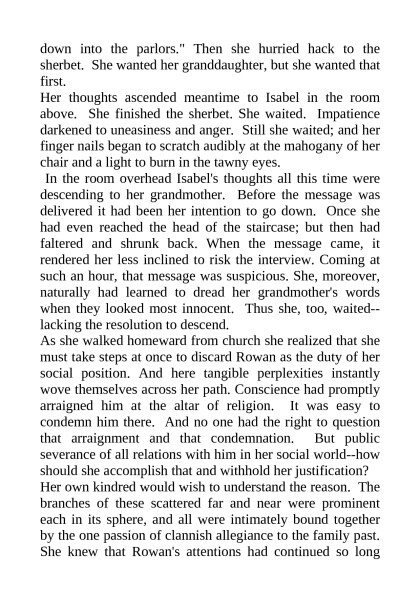 down into the parlors." Then she hurried hack to the sherbet. She wanted her granddaughter, but she wanted that first.

Her thoughts ascended meantime to Isabel in the room above. She finished the sherbet. She waited. Impatience darkened to uneasiness and anger. Still she waited; and her finger nails began to scratch audibly at the mahogany of her chair and a light to burn in the tawny eyes.

In the room overhead Isabel's thoughts all this time were descending to her grandmother. Before the message was delivered it had been her intention to go down. Once she had even reached the head of the staircase; but then had faltered and shrunk back. When the message came, it rendered her less inclined to risk the interview. Coming at such an hour, that message was suspicious. She, moreover, naturally had learned to dread her grandmother's words when they looked most innocent. Thus she, too, waited--lacking the resolution to descend.

As she walked homeward from church she realized that she must take steps at once to discard Rowan as the duty of her social position. And here tangible perplexities instantly wove themselves across her path. Conscience had promptly arraigned him at the altar of religion. It was easy to condemn him there. And no one had the right to question that arraignment and that condemnation. But public severance of all relations with him in her social world--how should she accomplish that and withhold her justification?

Her own kindred would wish to understand the reason. The branches of these scattered far and near were prominent each in its sphere, and all were intimately bound together by the one passion of clannish allegiance to the family past. She knew that Rowan's attentions had continued so long